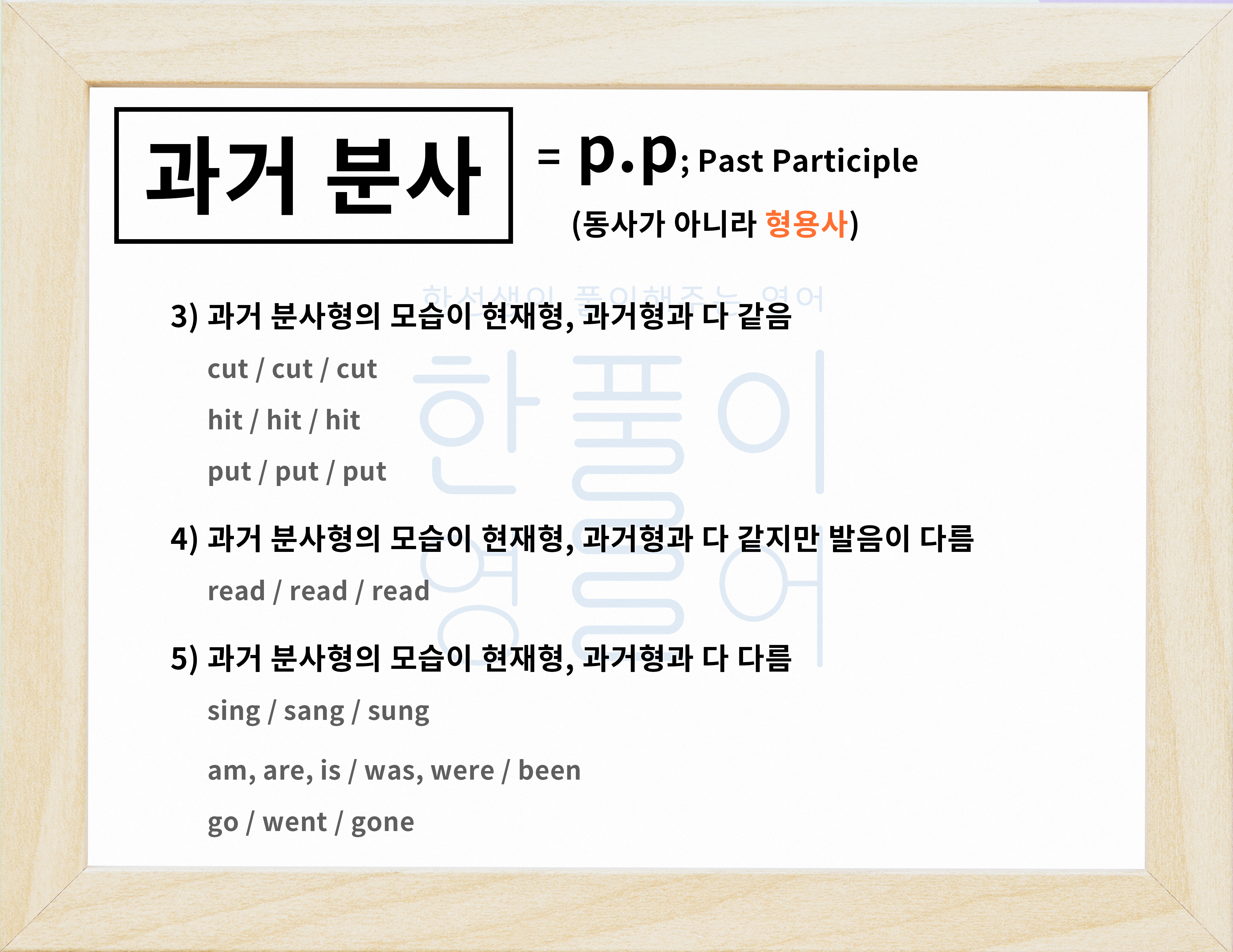 과거 분사

= p.p; Past Participle

(동사가 아니라 형용사)

3) 과거 분사형의 모습이 현재형, 과거형과 다 같음

cut / cut / cut

hit / hit / hit

put / put / put

4) 과거 분사형의 모습이 현재형, 과거형과 다 같지만 발음이 다름

read / read / read

5) 과거 분사형의 모습이 현재형, 과거형과 다 다름

sing / sang / sung

am, are, is / was, were / been

go / went / gone

한선생이 풀이해주는 영어

한풀이 영어